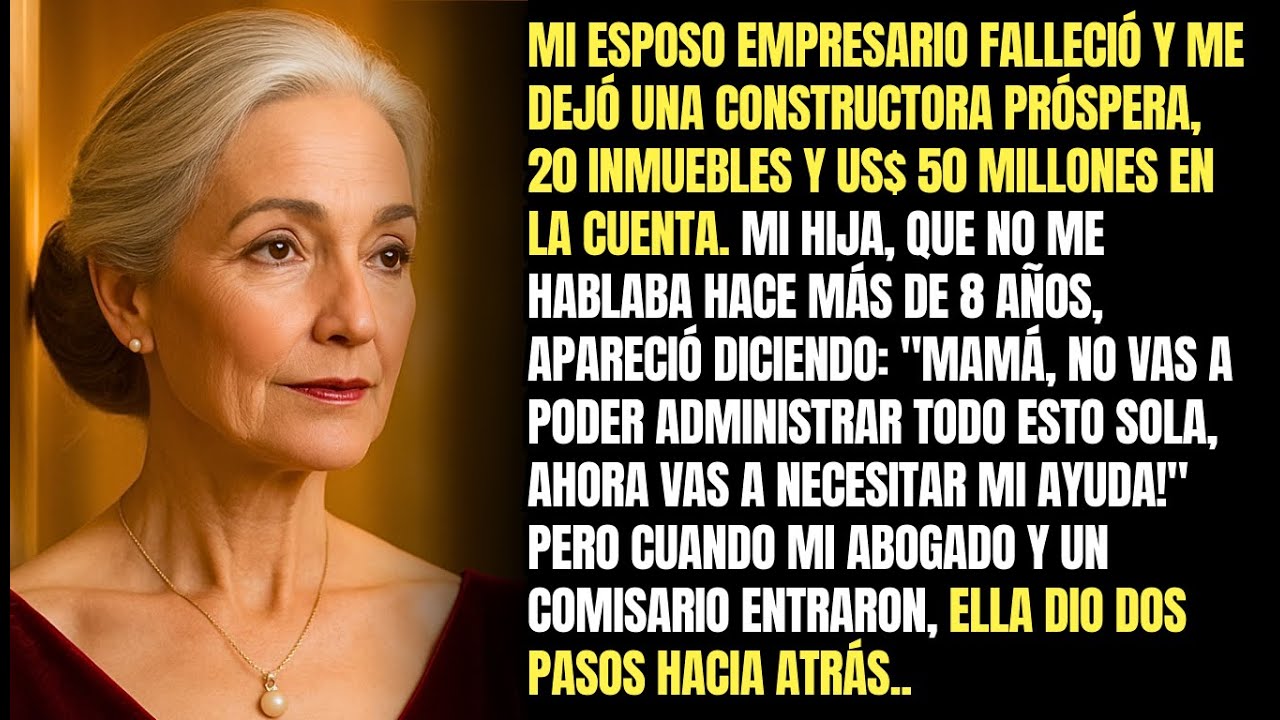 MI ESPOSO EMPRESARIO FALLECIÓ Y ME DEJÓ UNA CONSTRUCTORA PRÓSPERA, 20 INMUEBLES Y US$ 50 MILLONES EN LA CUENTA. MI HIJA, QUE NO ME HABLABA HACE MÁS DE 8 AÑOS, APARECIÓ DICIENDO: "MAMÁ, NO VAS A PODER ADMINISTRAR TODO ESTO SOLA, AHORA VAS A NECESITAR MI AYUDA!" PERO CUANDO MI ABOGADO Y UN COMISARIO ENTRARON, ELLA DIO DOS PASOS HACIA ATRÁS..